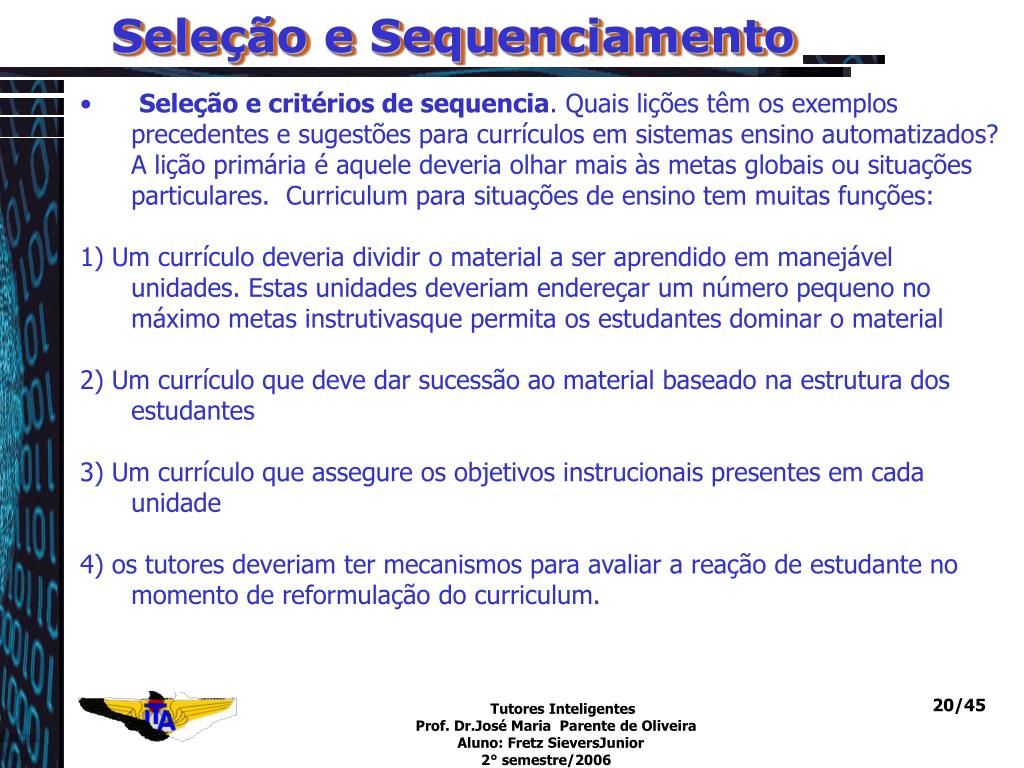 Seleção e Sequenciamento

• Seleção e critérios de sequencia. Quais lições têm os exemplos precedentes e sugestões para currículos em sistemas ensino automatizados? A lição primária é aquele deveria olhar mais às metas globais ou situações particulares. Curriculum para situações de ensino tem muitas funções:

1) Um currículo deveria dividir o material a ser aprendido em manejável unidades. Estas unidades deveriam endereçar um número pequeno no máximo metas instrutivasque permita os estudantes dominar o material

2) Um currículo que deve dar sucessão ao material baseado na estrutura dos estudantes

3) Um currículo que assegure os objetivos instrucionais presentes em cada unidade

4) os tutores deveriam ter mecanismos para avaliar a reação de estudante no momento de reformulação do curriculum.

ITA

Tutores Inteligentes
Prof. Dr.José Maria Parente de Oliveira
Aluno: Fretz SieversJunior
2° semestre/2006

20/45